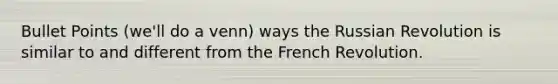 Bullet Points (we'll do a venn) ways the Russian Revolution is similar to and different from the French Revolution.